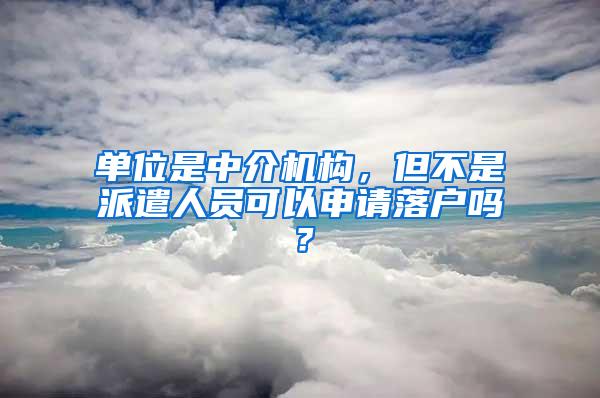 单位是中介机构，但不是派遣人员可以申请落户吗？